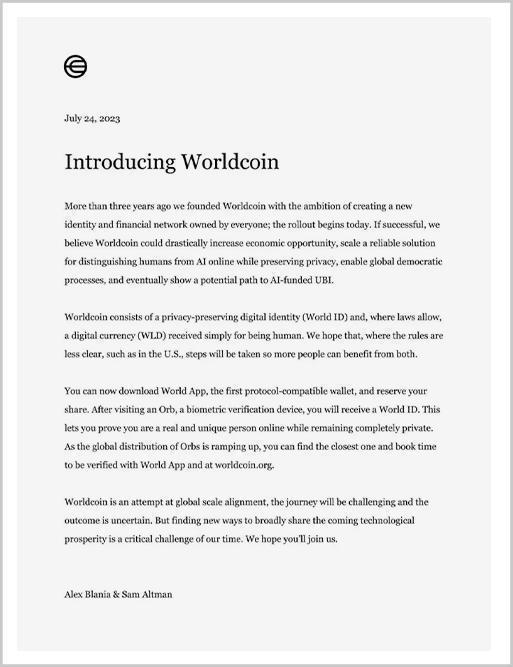 July 24, 2023

Introducing Worldcoin

More than three years ago we founded Worldcoin with the ambition of creating a new identity and financial network owned by everyone; the rollout begins today. If successful, we believe Worldcoin could drastically increase economic opportunity, scale a reliable solution for distinguishing humans from AI online while preserving privacy, enable global democratic processes, and eventually show a potential path to AI-funded UBI.

Worldcoin consists of a privacy-preserving digital identity (World ID) and, where laws allow, a digital currency (WLD) received simply for being human. We hope that, where the rules are less clear, such as in the U.S., steps will be taken so more people can benefit from both.

You can now download World App, the first protocol-compatible wallet, and reserve your share. After visiting an Orb, a biometric verification device, you will receive a World ID. This lets you prove you are a real and unique person online while remaining completely private. As the global distribution of Orbs is ramping up, you can find the closest one and book time to be verified with World App and at worldcoin.org.

Worldcoin is an attempt at global scale alignment, the journey will be challenging and the outcome is uncertain. But finding new ways to broadly share the coming technological prosperity is a critical challenge of our time. We hope you'll join us.

Alex Blania & Sam Altman